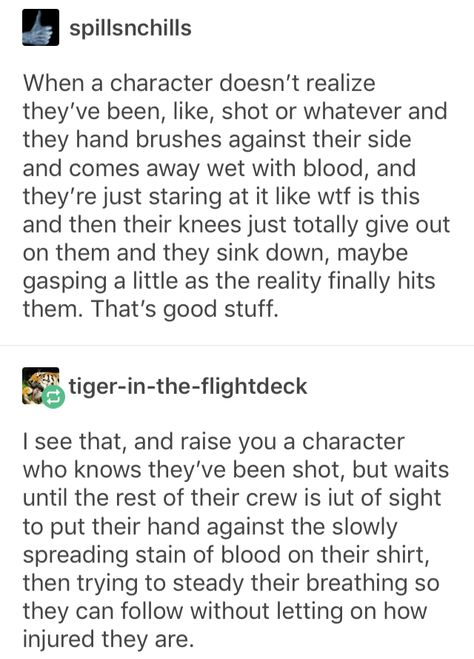 spillsnchills

When a character doesn't realize they've been, like, shot or whatever and they hand brushes against their side and comes away wet with blood, and they're just staring at it like wtf is this and then their knees just totally give out on them and they sink down, maybe gasping a little as the reality finally hits them. That's good stuff.

tiger-in-the-flightdeck

I see that, and raise you a character who knows they've been shot, but waits until the rest of their crew is iut of sight to put their hand against the slowly spreading stain of blood on their shirt, then trying to steady their breathing so they can follow without letting on how injured they are.